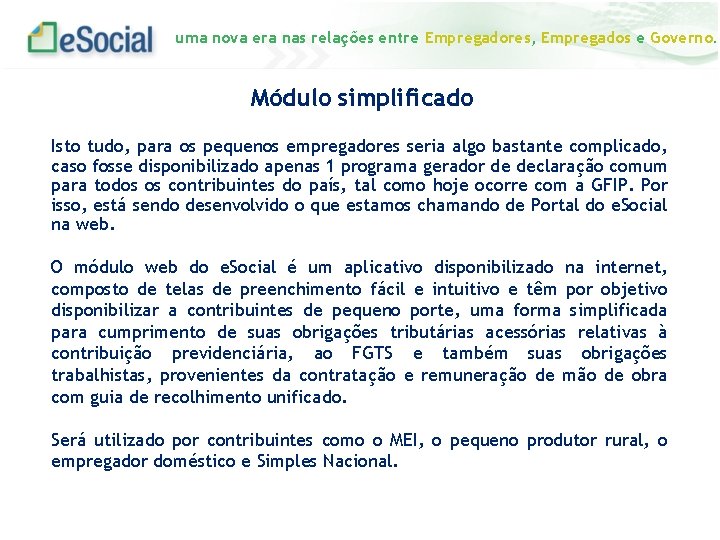 eSocial uma nova era nas relações entre Empregadores, Empregados e Governo.

Módulo simplificado

Isto tudo, para os pequenos empregadores seria algo bastante complicado, caso fosse disponibilizado apenas 1 programa gerador de declaração comum para todos os contribuintes do país, tal como hoje ocorre com a GFIP. Por isso, está sendo desenvolvido o que estamos chamando de Portal do eSocial na web.

O módulo web do eSocial é um aplicativo disponibilizado na internet, composto de telas de preenchimento fácil e intuitivo e têm por objetivo disponibilizar a contribuintes de pequeno porte, uma forma simplificada para cumprimento de suas obrigações tributárias acessórias relativas à contribuição previdenciária, ao FGTS e também suas obrigações trabalhistas, provenientes da contratação e remuneração de mão de obra com guia de recolhimento unificado.

Será utilizado por contribuintes como o MEI, o pequeno produtor rural, o empregador doméstico e Simples Nacional.